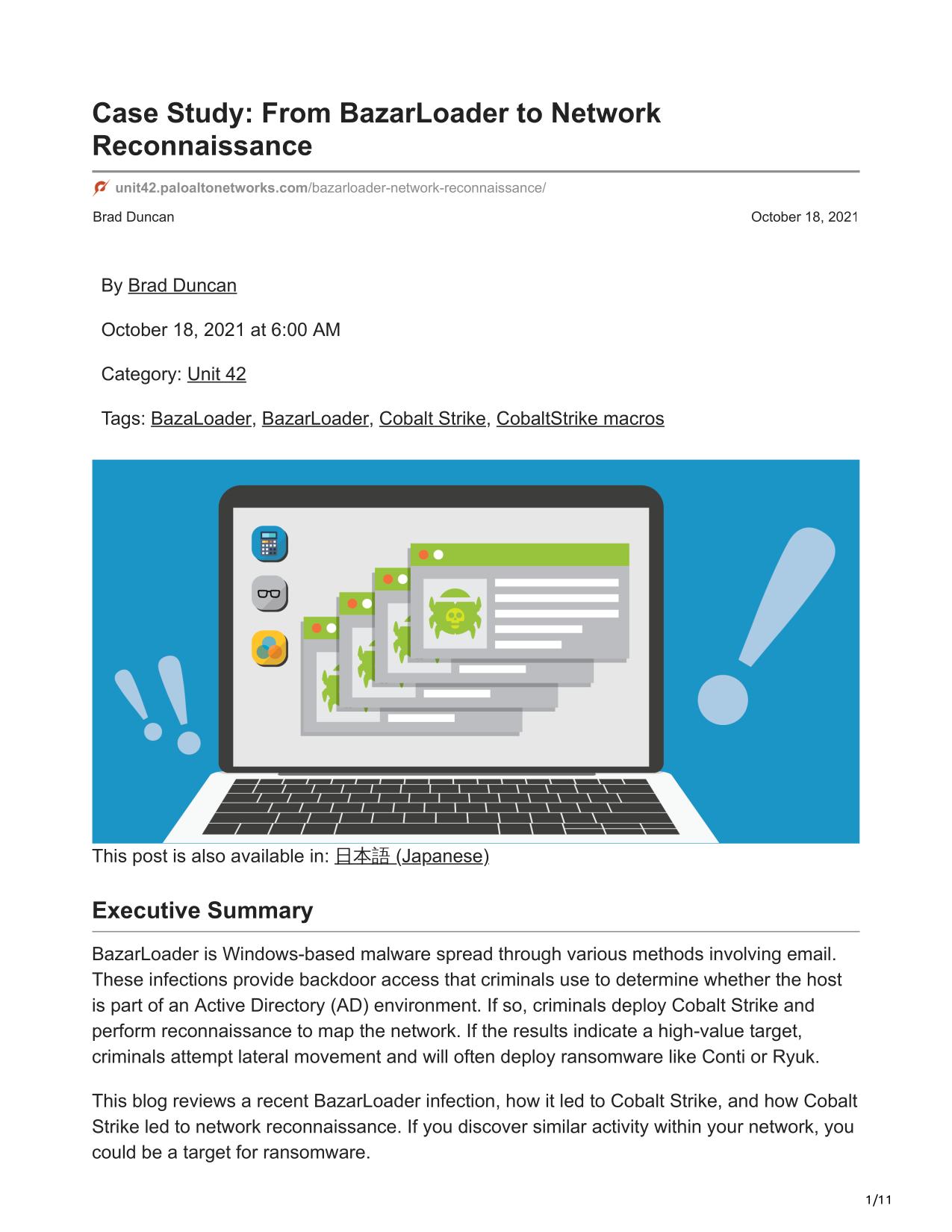 Case Study: From BazarLoader to Network Reconnaissance

unit42.paloaltonetworks.com/bazarloader-network-reconnaissance/

Brad Duncan

October 18, 2021

By Brad Duncan

October 18, 2021 at 6:00 AM

Category: Unit 42

Tags: BazaLoader, BazarLoader, Cobalt Strike, CobaltStrike macros

This post is also available in: 日本語 (Japanese)

Executive Summary

BazarLoader is Windows-based malware spread through various methods involving email. These infections provide backdoor access that criminals use to determine whether the host is part of an Active Directory (AD) environment. If so, criminals deploy Cobalt Strike and perform reconnaissance to map the network. If the results indicate a high-value target, criminals attempt lateral movement and will often deploy ransomware like Conti or Ryuk.

This blog reviews a recent BazarLoader infection, how it led to Cobalt Strike, and how Cobalt Strike led to network reconnaissance. If you discover similar activity within your network, you could be a target for ransomware.

1/11